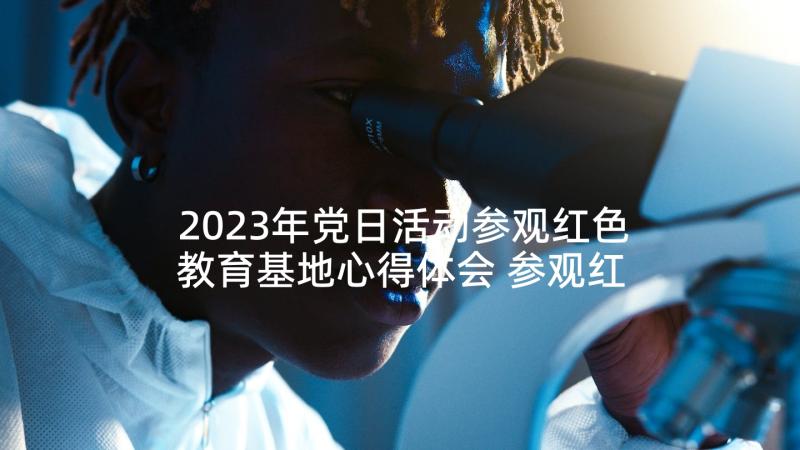 2023年党日活动参观红色教育基地心得体会 参观红